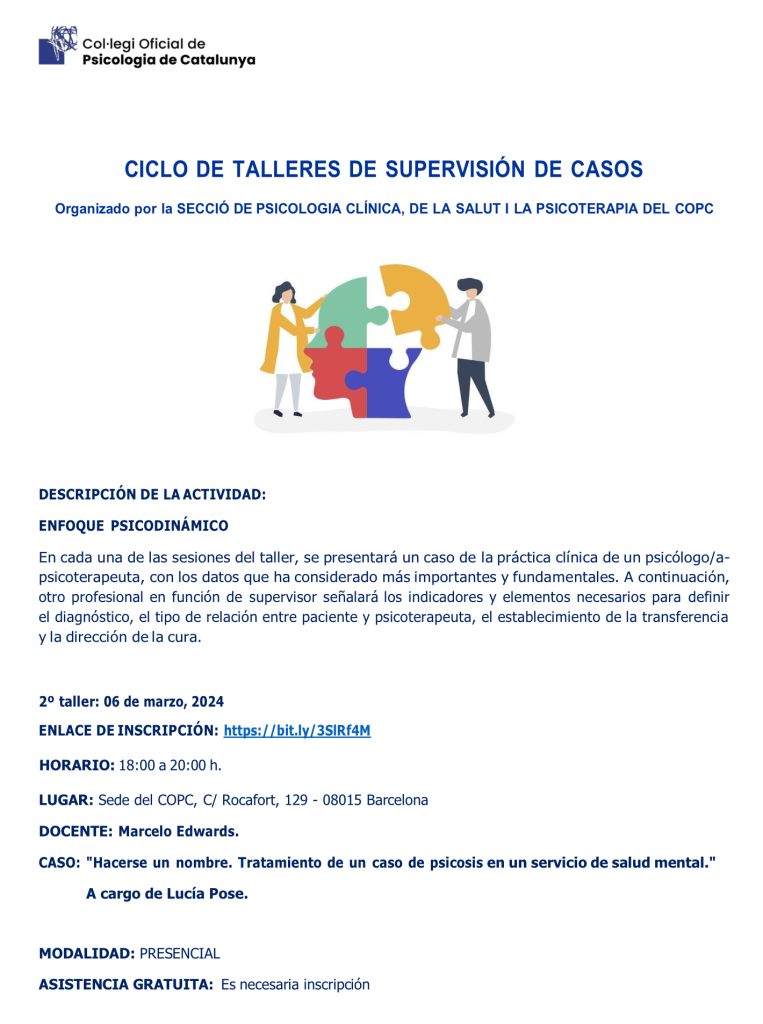 Col·legi Oficial de
Psicologia de Catalunya

CICLO DE TALLERES DE SUPERVISIÓN DE CASOS

Organizado por la SECCIÓ DE PSICOLOGIA CLÍNICA, DE LA SALUT I LA PSICOTERAPIA DEL COPC

DESCRIPCIÓN DE LA ACTIVIDAD:

ENFOQUE PSICODINÁMICO

En cada una de las sesiones del taller, se presentará un caso de la práctica clínica de un psicólogo/a-psicoterapeuta, con los datos que ha considerado más importantes y fundamentales. A continuación, otro profesional en función de supervisor señalará los indicadores y elementos necesarios para definir el diagnóstico, el tipo de relación entre paciente y psicoterapeuta, el establecimiento de la transferencia y la dirección de la cura.

2º taller: 06 de marzo, 2024

ENLACE DE INSCRIPCIÓN: https://bit.ly/3SlRf4M

HORARIO: 18:00 a 20:00 h.

LUGAR: Sede del COPC, C/ Rocafort, 129 - 08015 Barcelona

DOCENTE: Marcelo Edwards.

CASO: "Hacerse un nombre. Tratamiento de un caso de psicosis en un servicio de salud mental."

A cargo de Lucía Pose.

MODALIDAD: PRESENCIAL

ASISTENCIA GRATUITA: Es necesaria inscripción